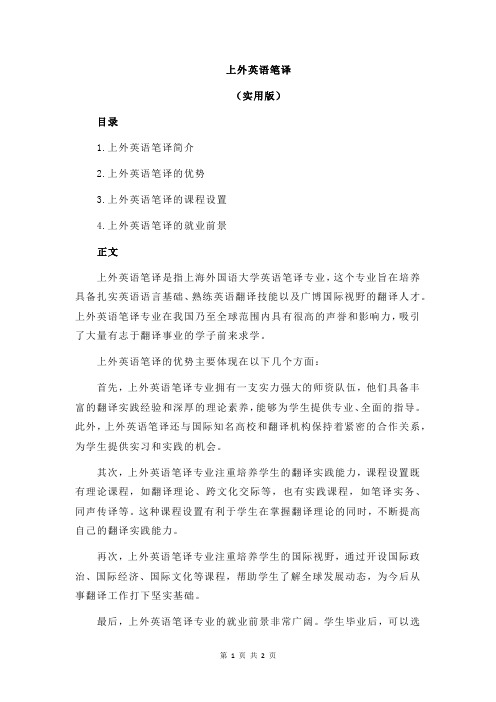 上外英语笔译

（实用版）

目录

1.上外英语笔译简介

2.上外英语笔译的优势

3.上外英语笔译的课程设置

4.上外英语笔译的就业前景

正文

上外英语笔译是指上海外国语大学英语笔译专业，这个专业旨在培养具备扎实英语语言基础、熟练英语翻译技能以及广博国际视野的翻译人才。上外英语笔译专业在我国乃至全球范围内具有很高的声誉和影响力，吸引了大量有志于翻译事业的学子前来求学。

上外英语笔译的优势主要体现在以下几个方面：

首先，上外英语笔译专业拥有一支实力强大的师资队伍，他们具备丰富的翻译实践经验和深厚的理论素养，能够为学生提供专业、全面的指导。此外，上外英语笔译还与国际知名高校和翻译机构保持着紧密的合作关系，为学生提供实习和实践的机会。

其次，上外英语笔译专业注重培养学生的翻译实践能力，课程设置既有理论课程，如翻译理论、跨文化交际等，也有实践课程，如笔译实务、同声传译等。这种课程设置有利于学生在掌握翻译理论的同时，不断提高自己的翻译实践能力。

再次，上外英语笔译专业注重培养学生的国际视野，通过开设国际政治、国际经济、国际文化等课程，帮助学生了解全球发展动态，为今后从事翻译工作打下坚实基础。

最后，上外英语笔译专业的就业前景非常广阔。学生毕业后，可以选

第 1 页 共 2 页